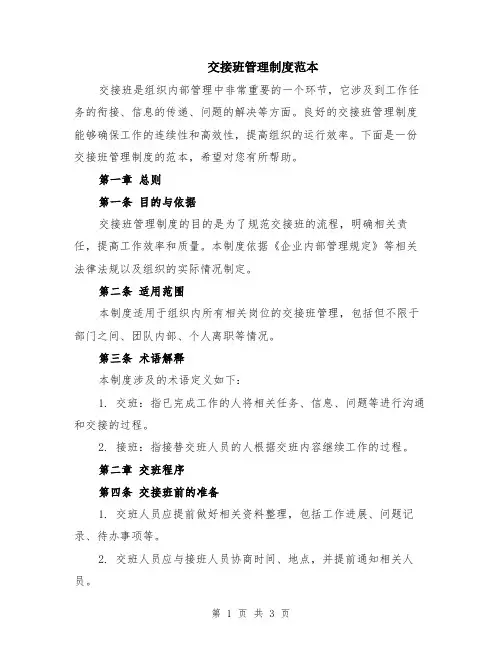 交接班管理制度范本

交接班是组织内部管理中非常重要的一个环节，它涉及到工作任务的衔接、信息的传递、问题的解决等方面。良好的交接班管理制度能够确保工作的连续性和高效性，提高组织的运行效率。下面是一份交接班管理制度的范本，希望对您有所帮助。

第一章 总则

第一条 目的与依据

交接班管理制度的目的是为了规范交接班的流程，明确相关责任，提高工作效率和质量。本制度依据《企业内部管理规定》等相关法律法规以及组织的实际情况制定。

第二条 适用范围

本制度适用于组织内所有相关岗位的交接班管理，包括但不限于部门之间、团队内部、个人离职等情况。

第三条 术语解释

本制度涉及的术语定义如下：

1. 交班：指已完成工作的人将相关任务、信息、问题等进行沟通和交接的过程。

2. 接班：指接替交班人员的人根据交班内容继续工作的过程。

第二章 交班程序

第四条 交接班前的准备

1. 交班人员应提前做好相关资料整理，包括工作进展、问题记录、待办事项等。

2. 交班人员应与接班人员协商时间、地点，并提前通知相关人员。

第 1 页 共 3 页